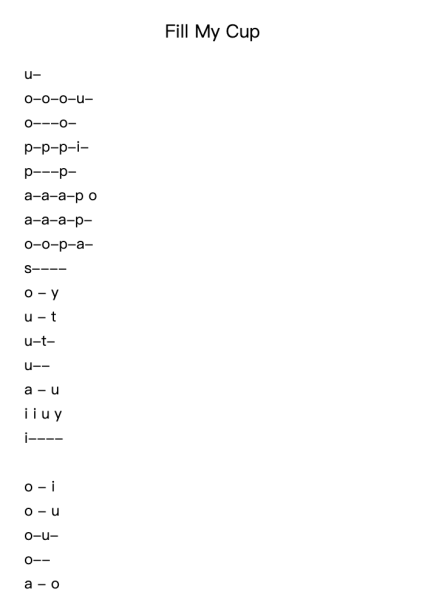 Fill My Cup

u–
o–o–o–u–
o–––o–
p–p–p–i–
p–––p–
a–a–a–p o
a–a–a–p–
o–o–p–a–
s––––
o – y
u – t
u–t–
u––
a – u
i i u y
i––––

o – i
o – u
o–u–
o––
a – o